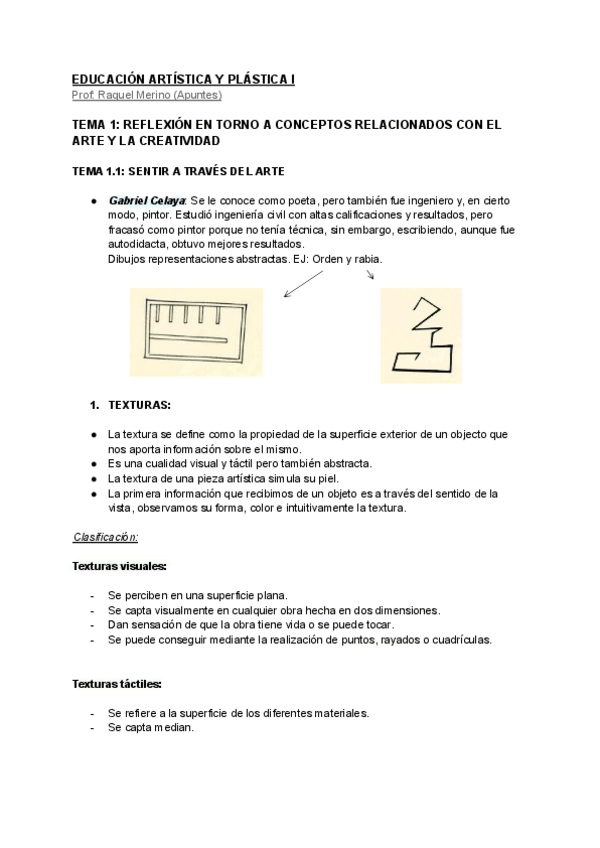 EDUCACIÓN ARTÍSTICA Y PLÁSTICA I
Prof. Raquel Merino (Apuntes)

TEMA 1: REFLEXIÓN EN TORNO A CONCEPTOS RELACIONADOS CON EL ARTE Y LA CREATIVIDAD

TEMA 1.1: SENTIR A TRAVÉS DEL ARTE

● Gabriel Celaya: Se le conoce como poeta, pero también fue ingeniero y, en cierto modo, pintor. Estudió ingeniería civil con altas calificaciones y resultados, pero fracasó como pintor porque no tenía técnica, sin embargo, escribiendo, aunque fue autodidacta, obtuvo mejores resultados.
Dibujos representaciones abstractas. EJ: Orden y rabia.

1. TEXTURAS:

● La textura se define como la propiedad de la superficie exterior de un objecto que nos aporta información sobre el mismo.
● Es una cualidad visual y táctil pero también abstracta.
● La textura de una pieza artística simula su piel.
● La primera información que recibimos de un objeto es a través del sentido de la vista, observamos su forma, color e intuitivamente la textura.

Clasificación:

Texturas visuales:

- Se perciben en una superficie plana.
- Se capta visualmente en cualquier obra hecha en dos dimensiones.
- Dan sensación de que la obra tiene vida o se puede tocar.
- Se puede conseguir mediante la realización de puntos, rayados o cuadrículas.

Texturas táctiles:

- Se refiere a la superficie de los diferentes materiales.
- Se capta median.